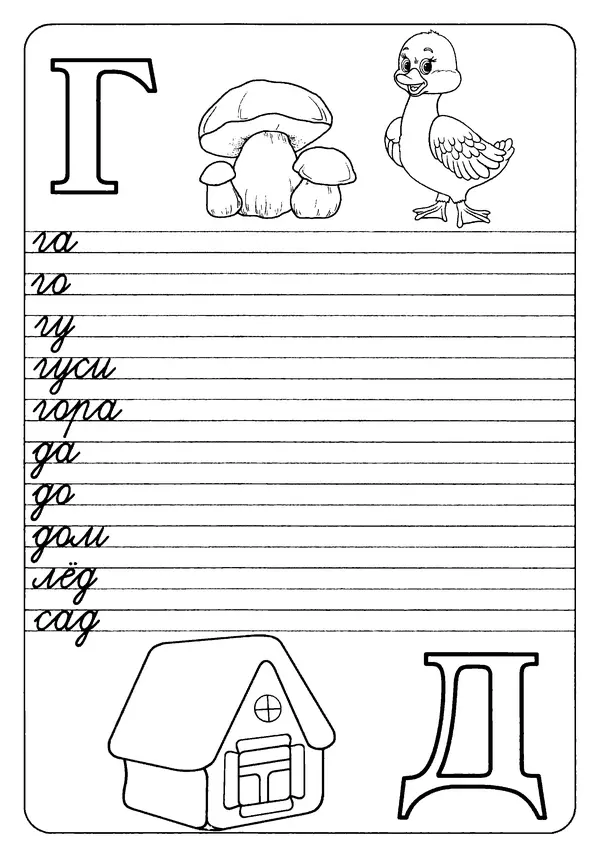 Г

га

го

гу

гуси

гора

да

до

дом

лёд

сад

Д